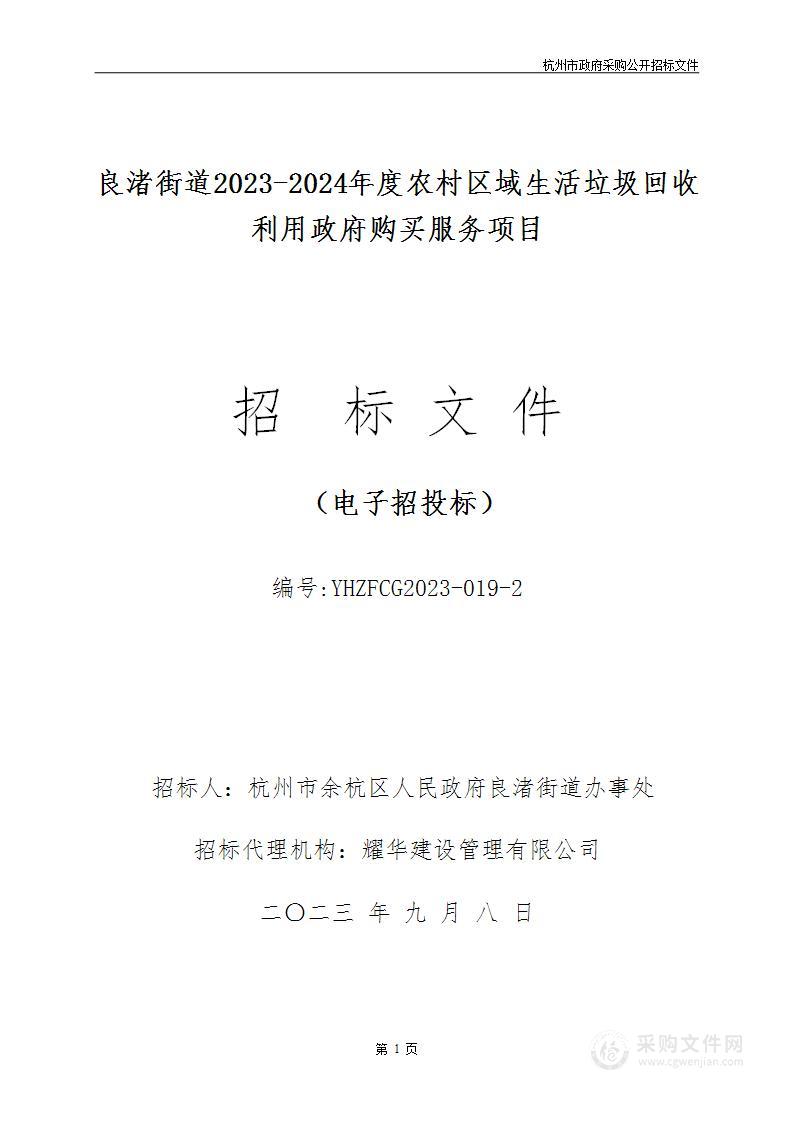 杭州市政府采购公开招标文件

良渚街道2023-2024年度农村区域生活垃圾回收利用政府购买服务项目

招 标 文 件

（电子招投标）

编号:YHZFCG2023-019-2

招标人：杭州市余杭区人民政府良渚街道办事处

招标代理机构：耀华建设管理有限公司

二〇二三 年 九 月 八 日

第 1 页

采购文件网
www.cgwenjian.com